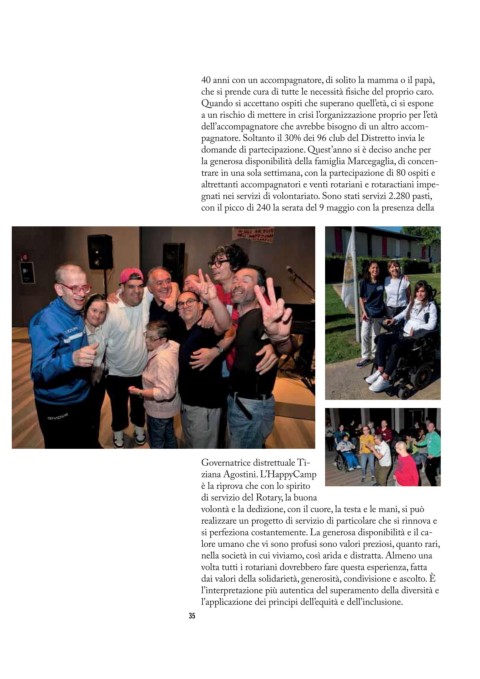 40 anni con un accompagnatore, di solito la mamma o il papà, che si prende cura di tutte le necessità fisiche del proprio caro. Quando si accettano ospiti che superano quell'età, ci si espone a un rischio di mettere in crisi l'organizzazione proprio per l'età dell'accompagnatore che avrebbe bisogno di un altro accompagnatore. Soltanto il 30% dei 96 club del Distretto invia le domande di partecipazione. Quest'anno si è deciso anche per la generosa disponibilità della famiglia Marcegaglia, di concentrare in una sola settimana, con la partecipazione di 80 ospiti e altrettanti accompagnatori e venti rotariani e rotaractiani impegnati nei servizi di volontariato. Sono stati servizi 2.280 pasti, con il picco di 240 la serata del 9 maggio con la presenza della

Governatrice distrettuale Tiziana Agostini. L'HappyCamp è la riprova che con lo spirito di servizio del Rotary, la buona volontà e la dedizione, con il cuore, la testa e le mani, si può realizzare un progetto di servizio di particolare che si rinnova e si perfeziona costantemente. La generosa disponibilità e il calore umano che vi sono profusi sono valori preziosi, quanto rari, nella società in cui viviamo, così arida e distratta. Almeno una volta tutti i rotariani dovrebbero fare questa esperienza, fatta dai valori della solidarietà, generosità, condivisione e ascolto. È l'interpretazione più autentica del superamento della diversità e l'applicazione dei principi dell'equità e dell'inclusione.

35